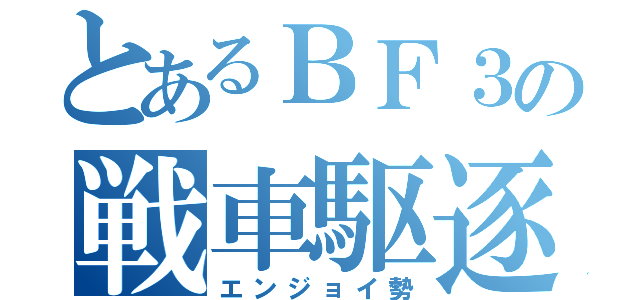 とあるＢＦ３の
戦車駆逐
エンジョイ勢